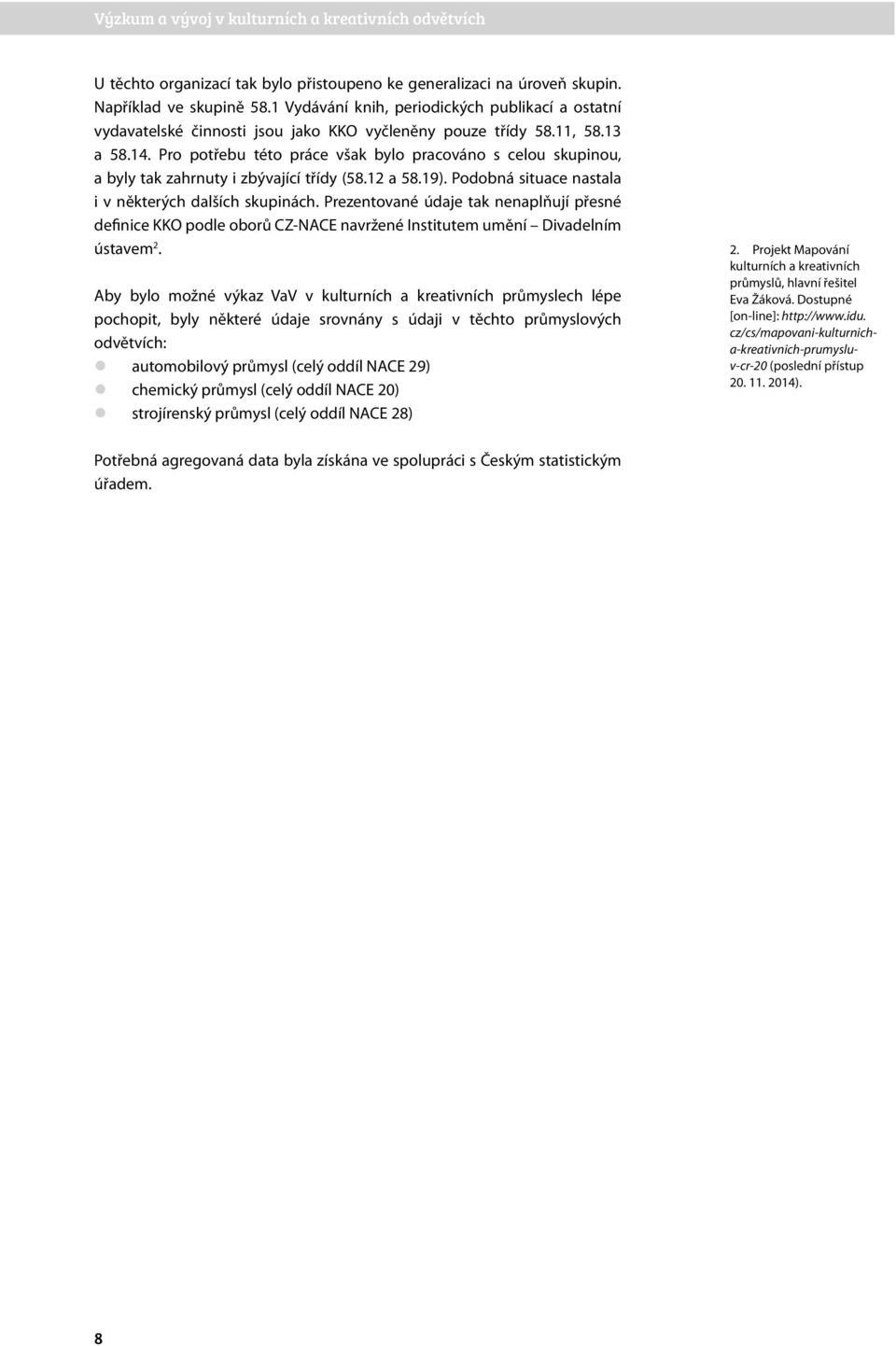 Výzkum a vývoj v kulturních a kreativních odvětvích

U těchto organizací tak bylo přistoupeno ke generalizaci na úroveň skupin. Například ve skupině 58.1 Vydávání knih, periodických publikací a ostatní vydavatelské činnosti jsou jako KKO vyčleněny pouze třídy 58.11, 58.13 a 58.14. Pro potřebu této práce však bylo pracováno s celou skupinou, a byly tak zahrnuty i zbývající třídy (58.12 a 58.19). Podobná situace nastala i v některých dalších skupinách. Prezentované údaje tak nenaplňují přesné definice KKO podle oborů CZ-NACE navržené Institutem umění – Divadelním ústavem$^2$.

Aby bylo možné výkaz VaV v kulturních a kreativních průmyslech lépe pochopit, byly některé údaje srovnány s údaji v těchto průmyslových odvětvích:
automobilový průmysl (celý oddíl NACE 29)
chemický průmysl (celý oddíl NACE 20)
strojírenský průmysl (celý oddíl NACE 28)

Potřebná agregovaná data byla získána ve spolupráci s Českým statistickým úřadem.

2. Projekt Mapování kulturních a kreativních průmyslů, hlavní řešitel Eva Žáková. Dostupné [on-line]: http://www.idu.cz/cs/mapovani-kulturnich-a-kreativnich-prumyslu-v-cr-20 (poslední přístup 20. 11. 2014).

8